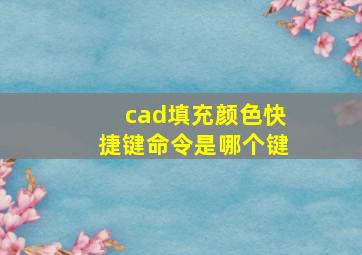 cad填充颜色快捷键命令是哪个键